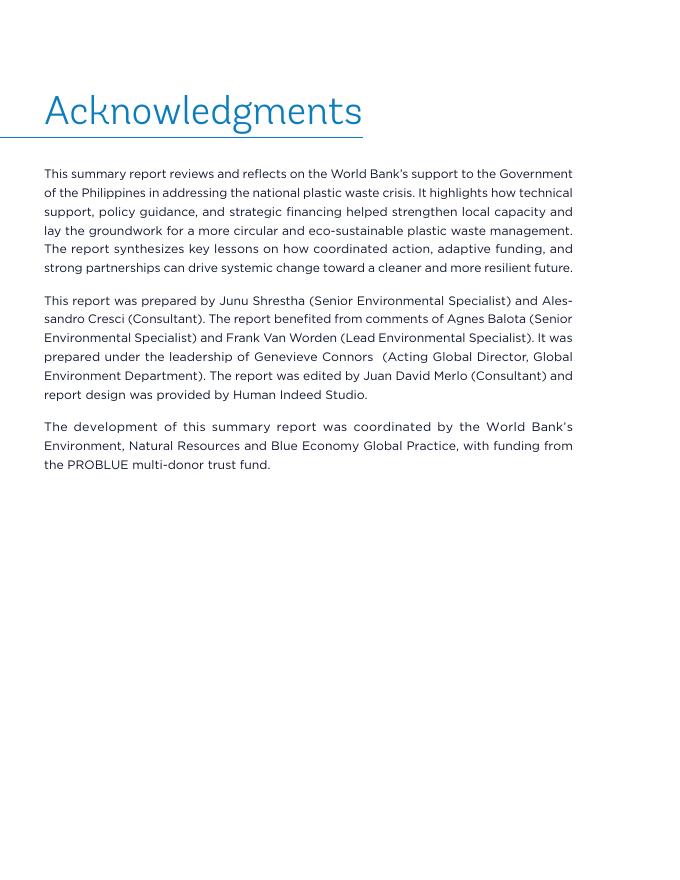 Acknowledgments

This summary report reviews and reflects on the World Bank's support to the Government of the Philippines in addressing the national plastic waste crisis. It highlights how technical support, policy guidance, and strategic financing helped strengthen local capacity and lay the groundwork for a more circular and eco-sustainable plastic waste management. The report synthesizes key lessons on how coordinated action, adaptive funding, and strong partnerships can drive systemic change toward a cleaner and more resilient future.

This report was prepared by Junu Shrestha (Senior Environmental Specialist) and Alessandro Cresci (Consultant). The report benefited from comments of Agnes Balota (Senior Environmental Specialist) and Frank Van Worden (Lead Environmental Specialist). It was prepared under the leadership of Genevieve Connors (Acting Global Director, Global Environment Department). The report was edited by Juan David Merlo (Consultant) and report design was provided by Human Indeed Studio.

The development of this summary report was coordinated by the World Bank's Environment, Natural Resources and Blue Economy Global Practice, with funding from the PROBLUE multi-donor trust fund.